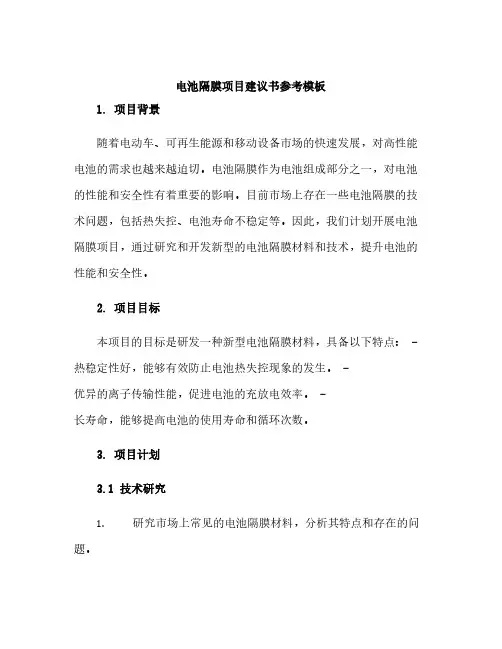 电池隔膜项目建议书参考模板

1. 项目背景

随着电动车、可再生能源和移动设备市场的快速发展，对高性能电池的需求也越来越迫切。电池隔膜作为电池组成部分之一，对电池的性能和安全性有着重要的影响。目前市场上存在一些电池隔膜的技术问题，包括热失控、电池寿命不稳定等。因此，我们计划开展电池隔膜项目，通过研究和开发新型的电池隔膜材料和技术，提升电池的性能和安全性。

2. 项目目标

本项目的目标是研发一种新型电池隔膜材料，具备以下特点： - 热稳定性好，能够有效防止电池热失控现象的发生。 - 优异的离子传输性能，促进电池的充放电效率。 - 长寿命，能够提高电池的使用寿命和循环次数。

3. 项目计划

3.1 技术研究

1. 研究市场上常见的电池隔膜材料，分析其特点和存在的问题。